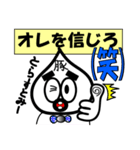 オレを信じろ

(笑)

豚

とらすとみー